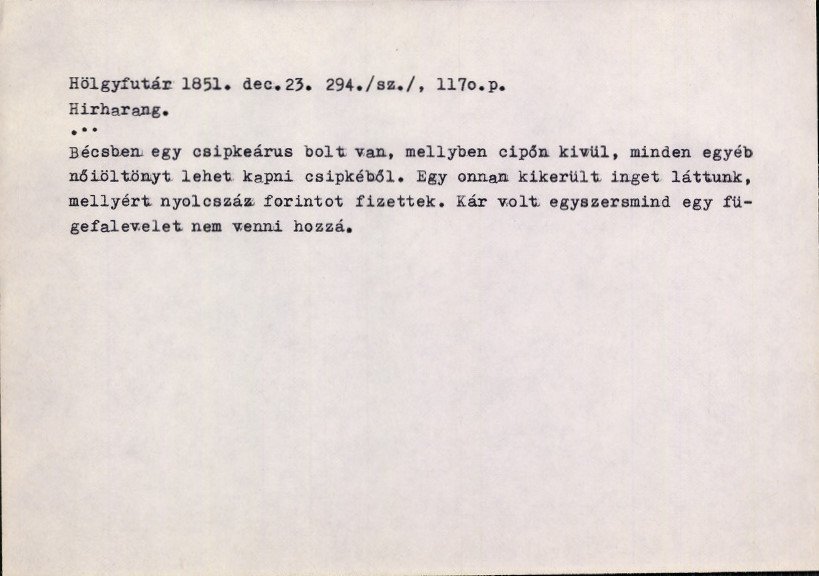 Hölgyfutár 1851. dec.23. 294./sz./, 117o.p.
Hirharang.
...
Bécsben egy csipkeárus bolt van, mellyben cipőn kivül, minden egyéb nőiöltönyt lehet kapni csipkéből. Egy onnan kikerült inget láttunk, mellyért nyolcszáz forintot fizettek. Kár volt egyszersmind egy fügefalevelet nem venni hozzá.